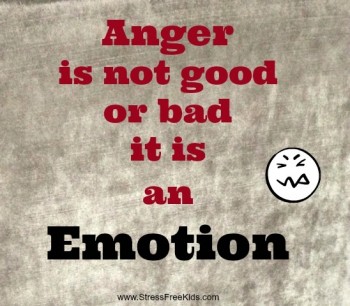 Anger is not good or bad it is an Emotion

www.StressFreeKids.com